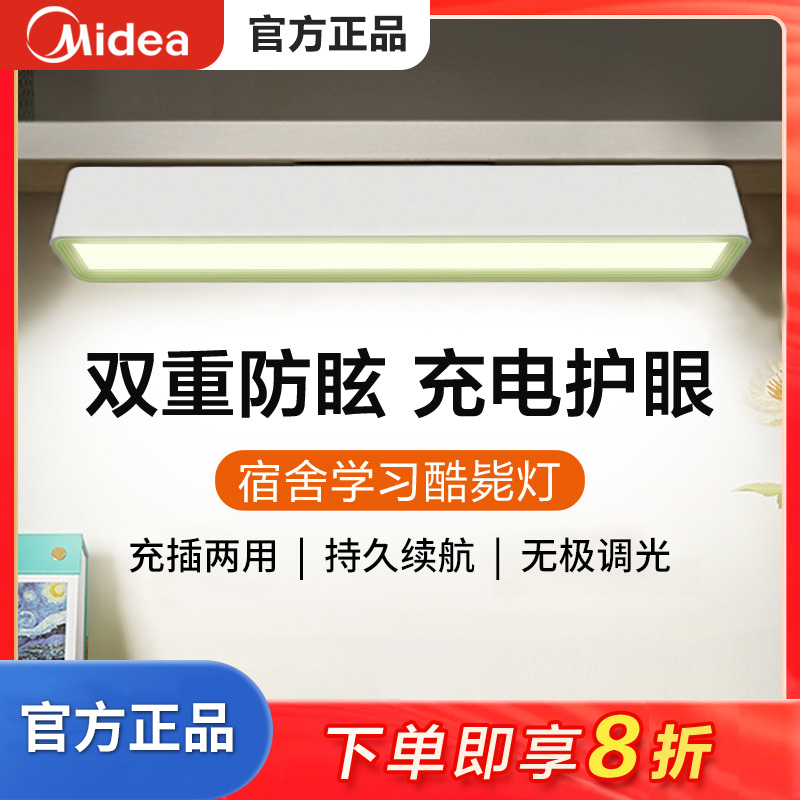 Midea
官方正品

双重防眩 充电护眼

宿舍学习酷毙灯

充插两用 | 持久续航 | 无极调光

官方正品

下单即享8折